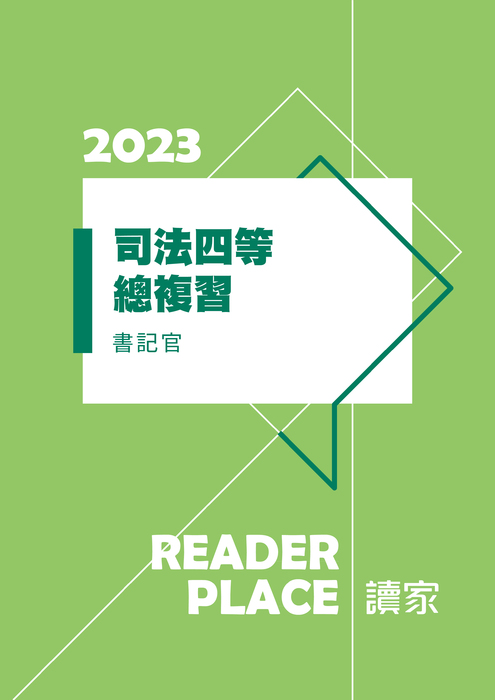 2023

司法四等
總複習

書記官

READER
PLACE 讀家